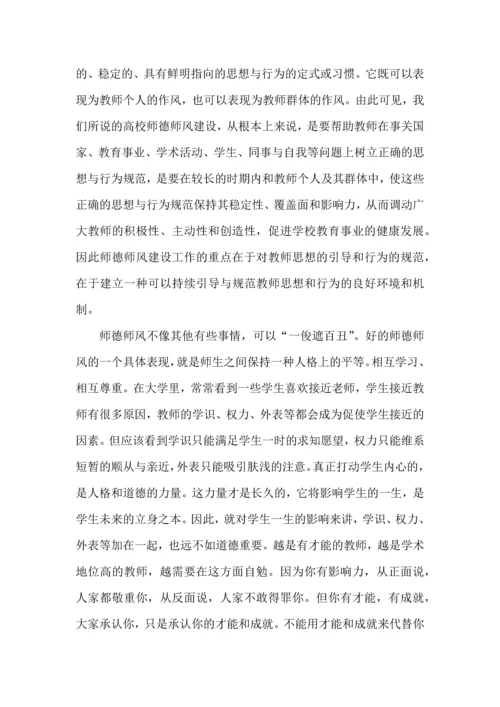 的、稳定的、具有鲜明指向的思想与行为的定式或习惯。它既可以表现为教师个人的作风，也可以表现为教师群体的作风。由此可见，我们所说的高校师德师风建设，从根本上来说，是要帮助教师在事关国家、教育事业、学术活动、学生、同事与自我等问题上树立正确的思想与行为规范，是要在较长的时期内和教师个人及其群体中，使这些正确的思想与行为规范保持其稳定性、覆盖面和影响力，从而调动广大教师的积极性、主动性和创造性，促进学校教育事业的健康发展。因此师德师风建设工作的重点在于对教师思想的引导和行为的规范，在于建立一种可以持续引导与规范教师思想和行为的良好环境和机制。

师德师风不像其他有些事情，可以“一俊遮百丑”。好的师德师风的一个具体表现，就是师生之间保持一种人格上的平等。相互学习、相互尊重。在大学里，常常看到一些学生喜欢接近老师，学生接近教师有很多原因，教师的学识、权力、外表等都会成为促使学生接近的因素。但应该看到学识只能满足学生一时的求知愿望，权力只能维系短暂的顺从与亲近，外表只能吸引肤浅的注意。真正打动学生内心的，是人格和道德的力量。这力量才是长久的，它将影响学生的一生，是学生未来的立身之本。因此，就对学生一生的影响来讲，学识、权力、外表等加在一起，也远不如道德重要。越是有才能的教师，越是学术地位高的教师，越需要在这方面自勉。因为你有影响力，从正面说，人家都敬重你，从反面说，人家不敢得罪你。但你有才能，有成就，大家承认你，只是承认你的才能和成就。不能用才能和成就来代替你